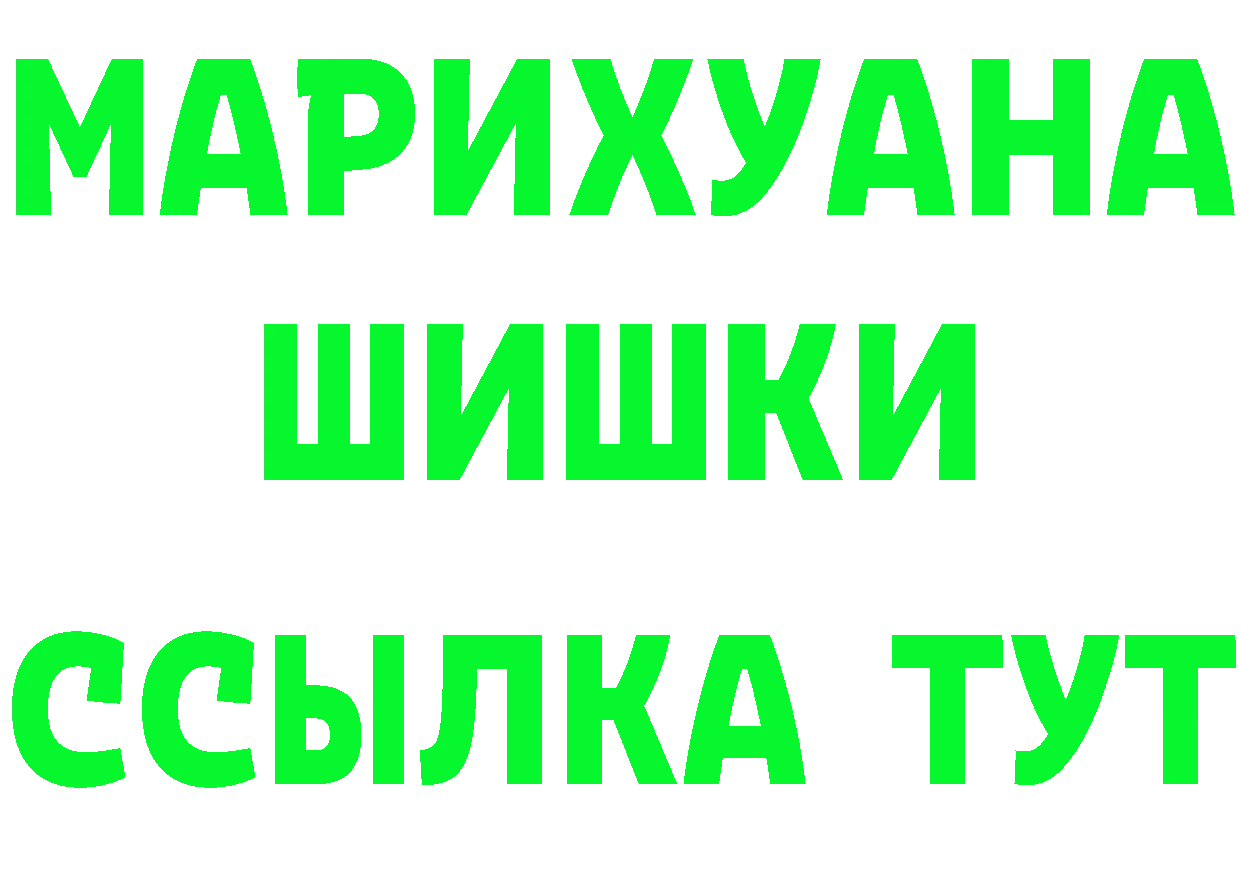 МАРИХУАНА
ШИШКИ
ССЫЛКА ТУТ